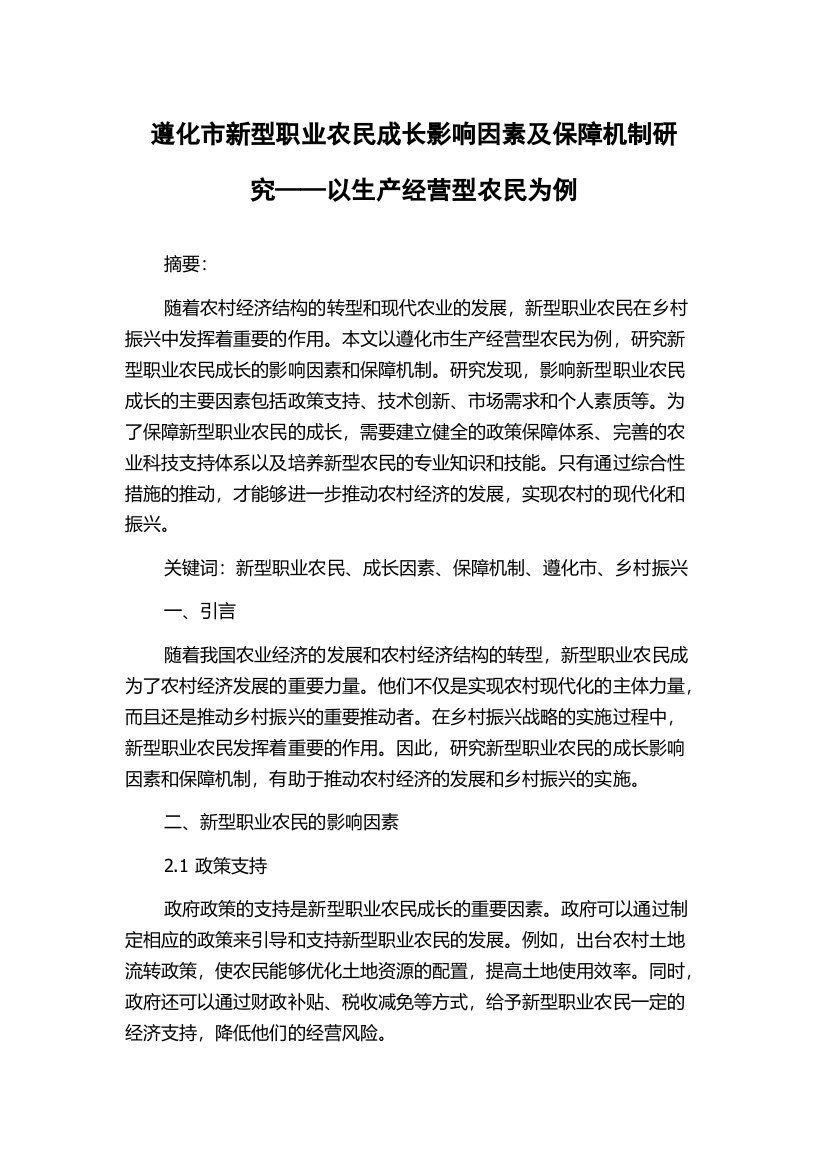 遵化市新型职业农民成长影响因素及保障机制研究——以生产经营型农民为例

摘要:

随着农村经济结构的转型和现代农业的发展，新型职业农民在乡村振兴中发挥着重要的作用。本文以遵化市生产经营型农民为例，研究新型职业农民成长的影响因素和保障机制。研究发现，影响新型职业农民成长的主要因素包括政策支持、技术创新、市场需求和个人素质等。为了保障新型职业农民的成长，需要建立健全的政策保障体系、完善的农业科技支持体系以及培养新型农民的专业知识和技能。只有通过综合性措施的推动，才能够进一步推动农村经济的发展，实现农村的现代化和振兴。

关键词：新型职业农民、成长因素、保障机制、遵化市、乡村振兴

一、引言

随着我国农业经济的发展和农村经济结构的转型，新型职业农民成为了农村经济发展的重要力量。他们不仅是实现农村现代化的主体力量，而且还是推动乡村振兴的重要推动者。在乡村振兴战略的实施过程中，新型职业农民发挥着重要的作用。因此，研究新型职业农民的成长影响因素和保障机制，有助于推动农村经济的发展和乡村振兴的实施。

二、新型职业农民的影响因素

2.1 政策支持

政府政策的支持是新型职业农民成长的重要因素。政府可以通过制定相应的政策来引导和支持新型职业农民的发展。例如，出台农村土地流转政策，使农民能够优化土地资源的配置，提高土地使用效率。同时，政府还可以通过财政补贴、税收减免等方式，给予新型职业农民一定的经济支持，降低他们的经营风险。